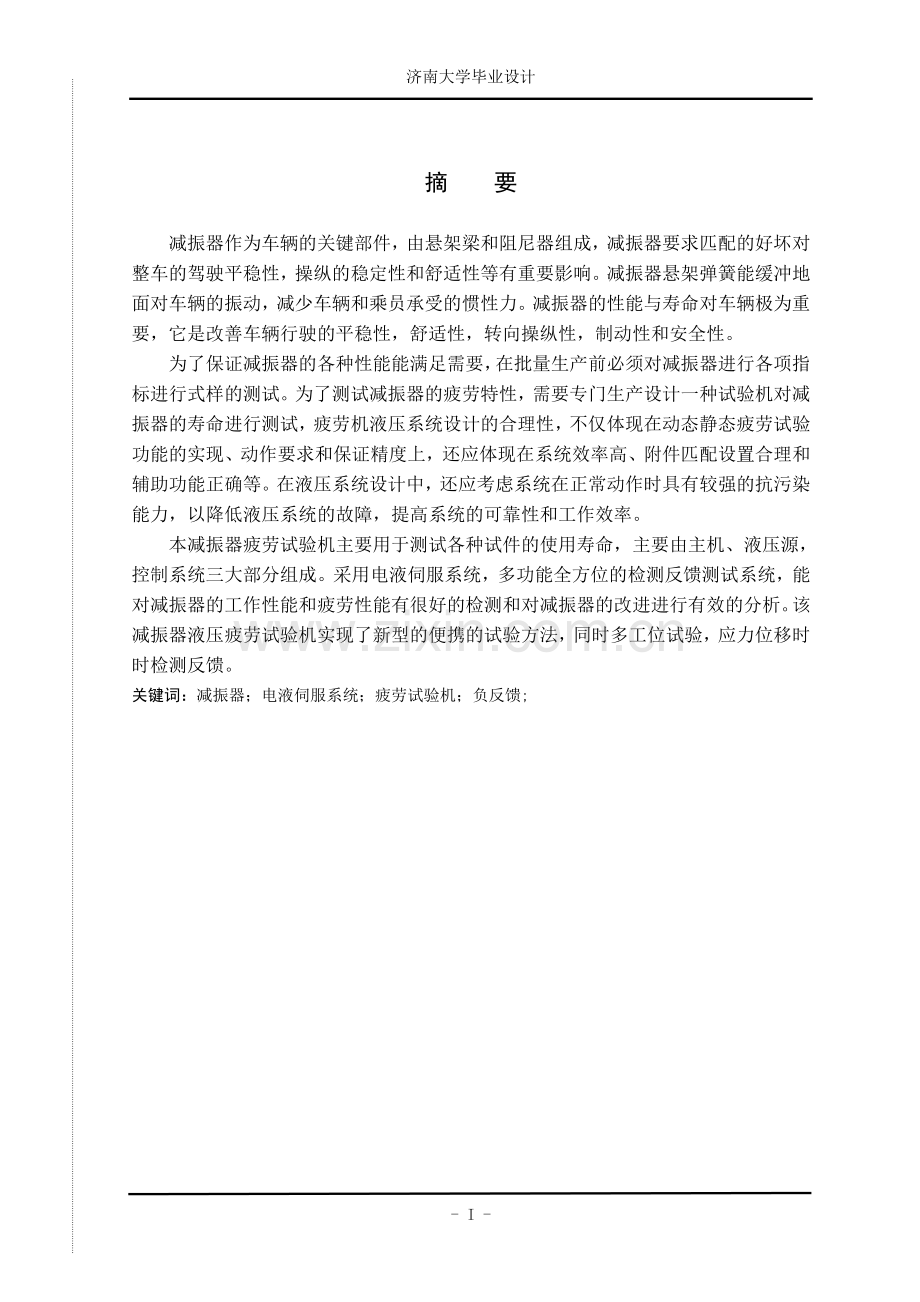 济南大学毕业设计

摘　要

减振器作为车辆的关键部件，由悬架梁和阻尼器组成，减振器要求匹配的好坏对整车的驾驶平稳性，操纵的稳定性和舒适性等有重要影响。减振器悬架弹簧能缓冲地面对车辆的振动，减少车辆和乘员承受的惯性力。减振器的性能与寿命对车辆极为重要，它是改善车辆行驶的平稳性，舒适性，转向操纵性，制动性和安全性。

为了保证减振器的各种性能能满足需要，在批量生产前必须对减振器进行各项指标进行式样的测试。为了测试减振器的疲劳特性，需要专门生产设计一种试验机对减振器的寿命进行测试，疲劳机液压系统设计的合理性，不仅体现在动态静态疲劳试验功能的实现、动作要求和保证精度上，还应体现在系统效率高、附件匹配设置合理和辅助功能正确等。在液压系统设计中，还应考虑系统在正常动作时具有较强的抗污染能力，以降低液压系统的故障，提高系统的可靠性和工作效率。

本减振器疲劳试验机主要用于测试各种试件的使用寿命，主要由主机、液压源，控制系统三大部分组成。采用电液伺服系统，多功能全方位的检测反馈测试系统，能对减振器的工作性能和疲劳性能有很好的检测和对减振器的改进进行有效的分析。该减振器液压疲劳试验机实现了新型的便携的试验方法，同时多工位试验，应力位移时时检测反馈。

关键词：减振器；电液伺服系统；疲劳试验机；负反馈；

www.zixin.com.cn

- I -